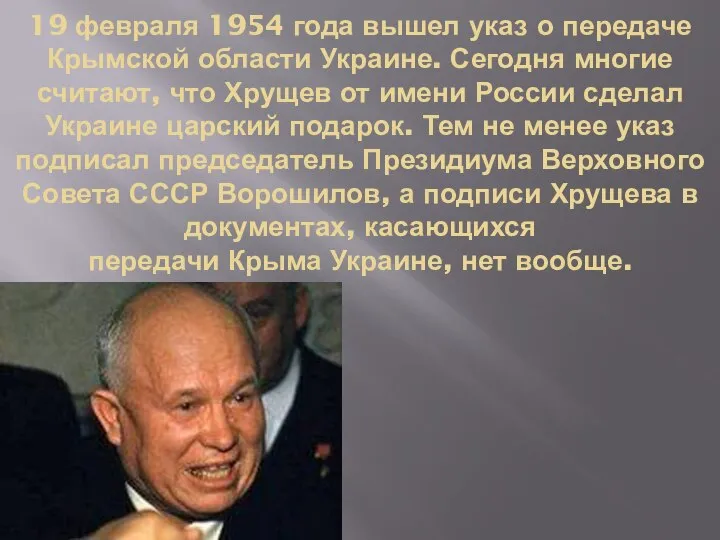 19 февраля 1954 года вышел указ о передаче Крымской области Украине. Сегодня многие считают, что Хрущев от имени России сделал Украине царский подарок. Тем не менее указ подписал председатель Президиума Верховного Совета СССР Ворошилов, а подписи Хрущева в документах, касающихся передачи Крыма Украине, нет вообще.